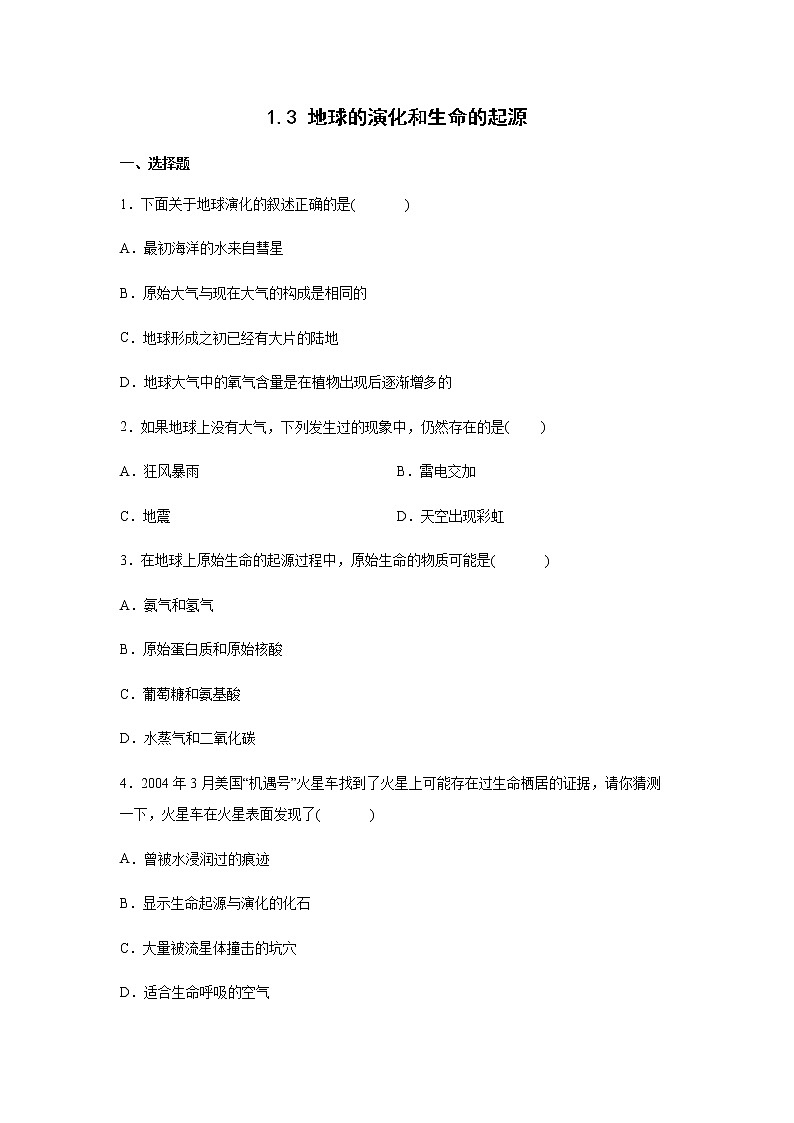 1.3 地球的演化和生命的起源

一、选择题

1．下面关于地球演化的叙述正确的是(　　)

A．最初海洋的水来自彗星

B．原始大气与现在大气的构成是相同的

C．地球形成之初已经有大片的陆地

D．地球大气中的氧气含量是在植物出现后逐渐增多的

2．如果地球上没有大气，下列发生过的现象中，仍然存在的是(　　)

A．狂风暴雨

B．雷电交加

C．地震

D．天空出现彩虹

3．在地球上原始生命的起源过程中，原始生命的物质可能是(　　)

A．氨气和氢气

B．原始蛋白质和原始核酸

C．葡萄糖和氨基酸

D．水蒸气和二氧化碳

4．2004 年 3 月美国“机遇号”火星车找到了火星上可能存在过生命栖居的证据，请你猜测一下，火星车在火星表面发现了(　　)

A．曾被水浸润过的痕迹

B．显示生命起源与演化的化石

C．大量被流星体撞击的坑穴

D．适合生命呼吸的空气